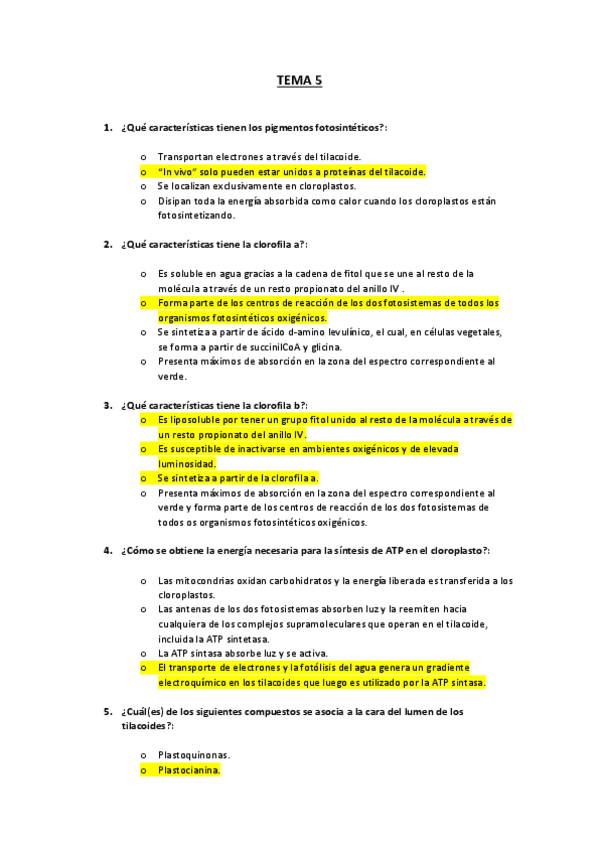 TEMA 5

1. ¿Qué características tienen los pigmentos fotosintéticos?:

o Transportan electrones a través del tilacoide.
o "In vivo" solo pueden estar unidos a proteínas del tilacoide.
o Se localizan exclusivamente en cloroplastos.
o Disipan toda la energía absorbida como calor cuando los cloroplastos están fotosintetizando.

2. ¿Qué características tiene la clorofila a?:

o Es soluble en agua gracias a la cadena de fitol que se une al resto de la molécula a través de un resto propionato del anillo IV .
o Forma parte de los centros de reacción de los dos fotosistemas de todos los organismos fotosintéticos oxigénicos.
o Se sintetiza a partir de ácido d-amino levulínico, el cual, en células vegetales, se forma a partir de succinilCoA y glicina.
o Presenta máximos de absorción en la zona del espectro correspondiente al verde.

3. ¿Qué características tiene la clorofila b?:
o Es liposoluble por tener un grupo fitol unido al resto de la molécula a través de un resto propionato del anillo IV.
o Es susceptible de inactivarse en ambientes oxigénicos y de elevada luminosidad.
o Se sintetiza a partir de la clorofila a.
o Presenta máximos de absorción en la zona del espectro correspondiente al verde y forma parte de los centros de reacción de los dos fotosistemas de todos os organismos fotosintéticos oxigénicos.

4. ¿Cómo se obtiene la energía necesaria para la síntesis de ATP en el cloroplasto?:

o Las mitocondrias oxidan carbohidratos y la energía liberada es transferida a los cloroplastos.
o Las antenas de los dos fotosistemas absorben luz y la reemiten hacia cualquiera de los complejos supramoleculares que operan en el tilacoide, incluida la ATP sintetasa.
o La ATP sintasa absorbe luz y se activa.
o El transporte de electrones y la fotólisis del agua genera un gradiente electroquímico en los tilacoides que luego es utilizado por la ATP sintasa.

5. ¿Cuál(es) de los siguientes compuestos se asocia a la cara del lumen de los tilacoides?:

o Plastoquinonas.
o Plastocianina.